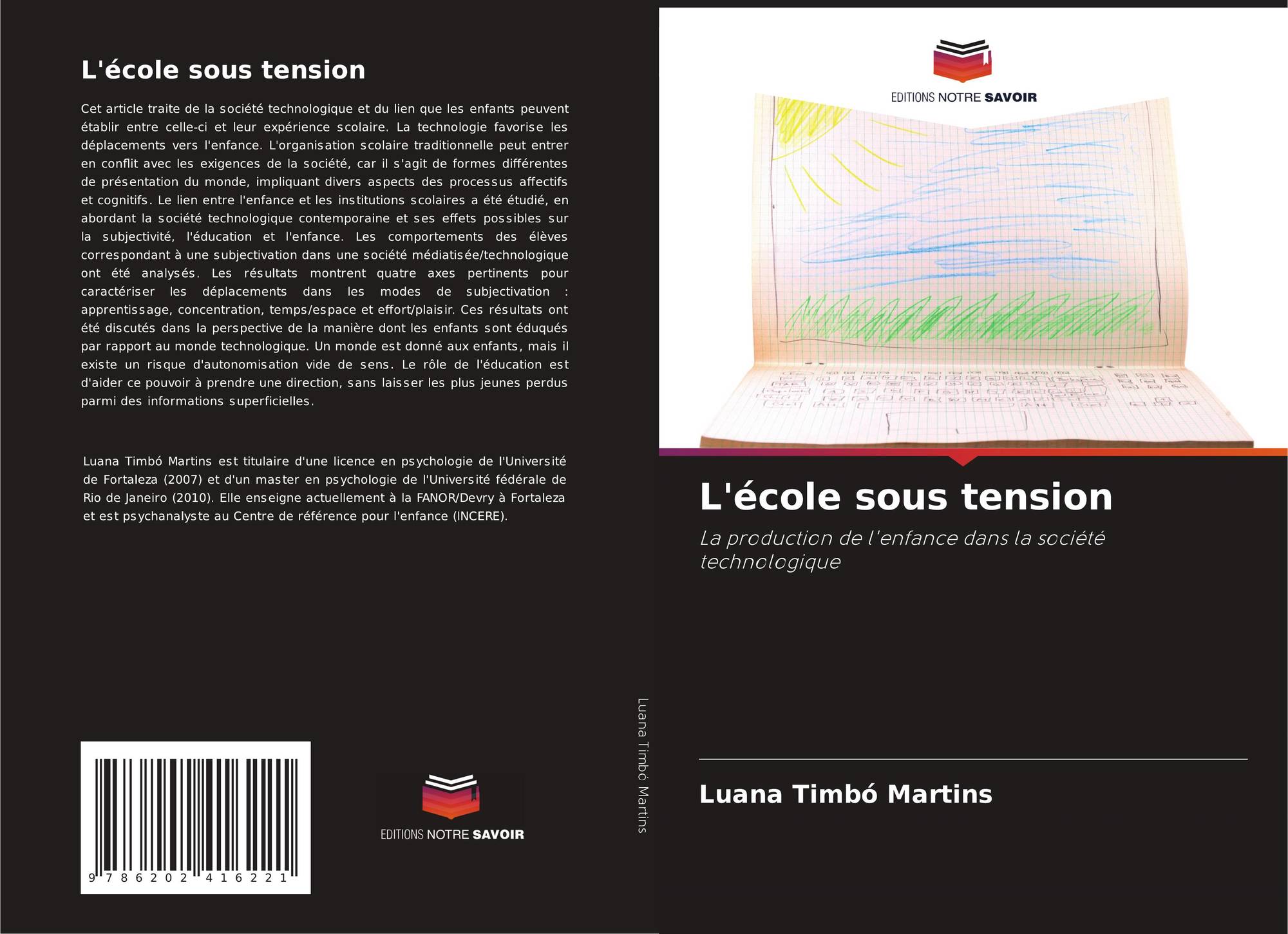 L'école sous tension

Cet article traite de la société technologique et du lien que les enfants peuvent établir entre celle-ci et leur expérience scolaire. La technologie favorise les déplacements vers l'enfance. L'organisation scolaire traditionnelle peut entrer en conflit avec les exigences de la société, car il s'agit de formes différentes de présentation du monde, impliquant divers aspects des processus affectifs et cognitifs. Le lien entre l'enfance et les institutions scolaires a été étudié, en abordant la société technologique contemporaine et ses effets possibles sur la subjectivité, l'éducation et l'enfance. Les comportements des élèves correspondant à une subjectivation dans une société médiatisée/technologique ont été analysés. Les résultats montrent quatre axes pertinents pour caractériser les déplacements dans les modes de subjectivation : apprentissage, concentration, temps/espace et effort/plaisir. Ces résultats ont été discutés dans la perspective de la manière dont les enfants sont éduqués par rapport au monde technologique. Un monde est donné aux enfants, mais il existe un risque d'autonomisation vide de sens. Le rôle de l'éducation est d'aider ce pouvoir à prendre une direction, sans laisser les plus jeunes perdus parmi des informations superficielles.

Luana Timbó Martins est titulaire d'une licence en psychologie de l'Université de Fortaleza (2007) et d'un master en psychologie de l'Université fédérale de Rio de Janeiro (2010). Elle enseigne actuellement à la FANOR/Devry à Fortaleza et est psychanalyste au Centre de référence pour l'enfance (INCERE).

9 786202 416221

EDITIONS NOTRE SAVOIR

Luana Timbó Martins

EDITIONS NOTRE SAVOIR

L'école sous tension

La production de l'enfance dans la société technologique

Luana Timbó Martins